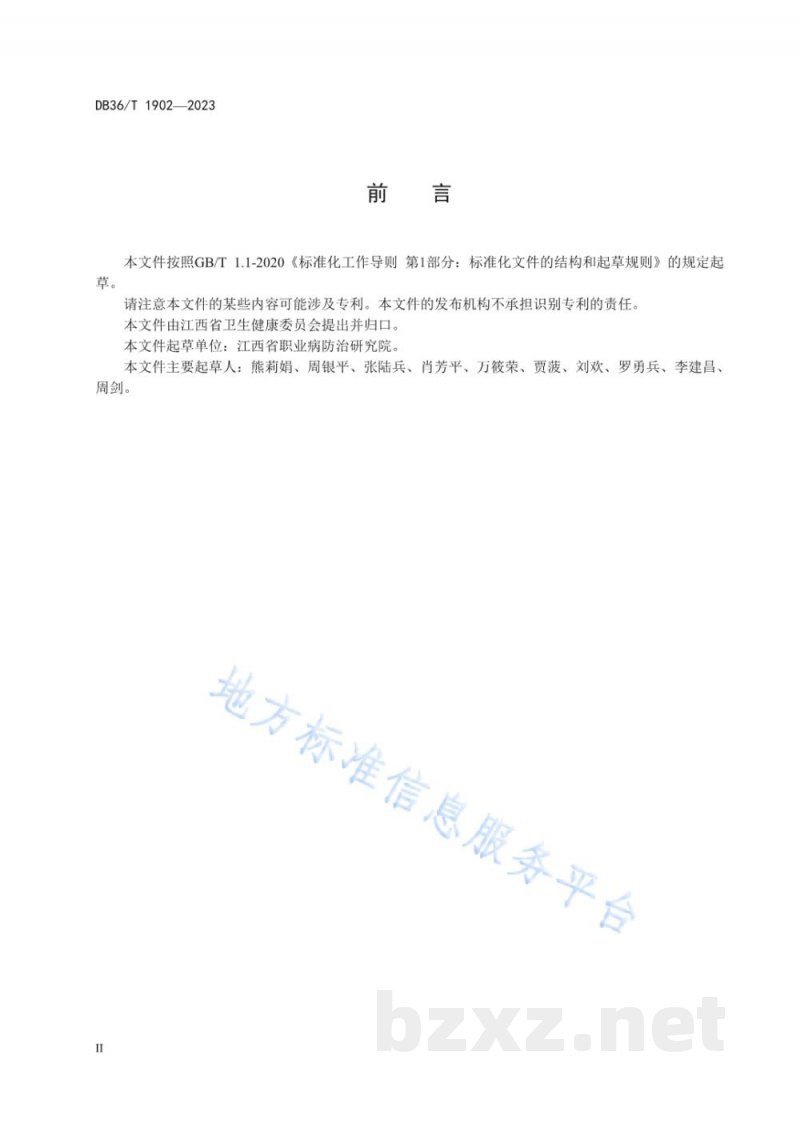 DB36/T 1902—2023

前　言

本文件按照GB/T 1.1-2020《标准化工作导则 第1部分：标准化文件的结构和起草规则》的规定起草。

请注意本文件的某些内容可能涉及专利。本文件的发布机构不承担识别专利的责任。

本文件由江西省卫生健康委员会提出并归口。

本文件起草单位：江西省职业病防治研究院。

本文件主要起草人：熊莉娟、周银平、张陆兵、肖芳平、万筱荣、贾菠、刘欢、罗勇兵、李建昌、周剑。

地方标准信息服务平台

bzxz.net

II